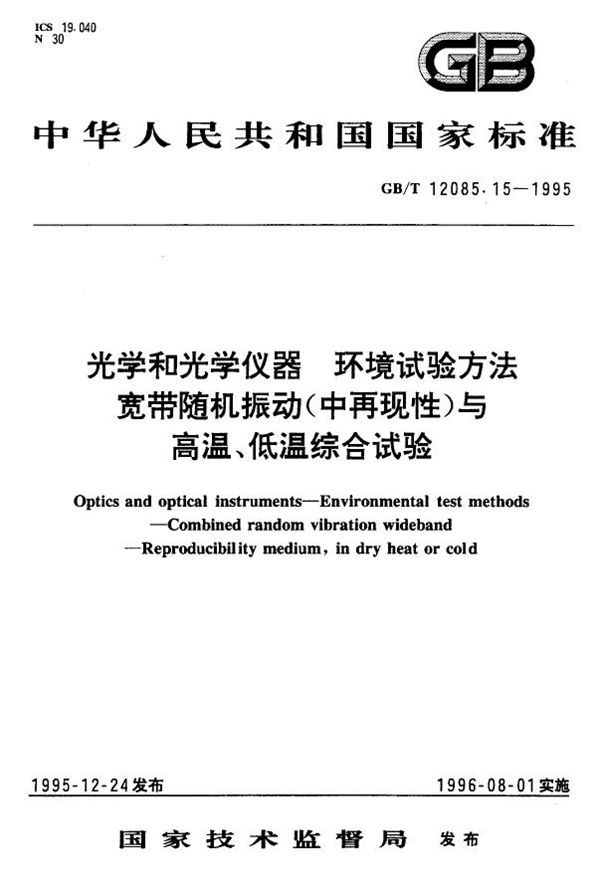 ICS 19.040
N 30

GB

中华人民共和国国家标准

GB/T 12085.15—1995

光学和光学仪器　环境试验方法
宽带随机振动(中再现性)与
高温、低温综合试验

Optics and optical instruments—Environmental test methods
—Combined random vibration wideband
—Reproducibility medium, in dry heat or cold

1995-12-24发布　　　　1996-08-01实施

国家技术监督局　发布